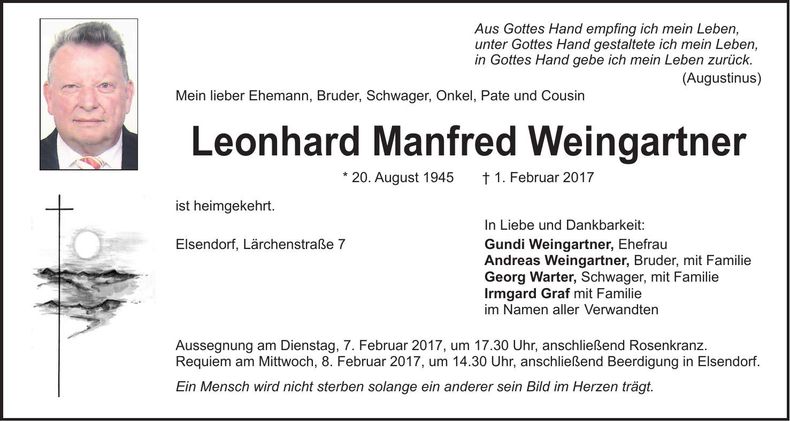 Aus Gottes Hand empfing ich mein Leben,
unter Gottes Hand gestaltete ich mein Leben,
in Gottes Hand gebe ich mein Leben zurück.
(Augustinus)

Mein lieber Ehemann, Bruder, Schwager, Onkel, Pate und Cousin

Leonhard Manfred Weingartner

* 20. August 1945 † 1. Februar 2017

ist heimgekehrt.

Elsendorf, Lärchenstraße 7

In Liebe und Dankbarkeit:
Gundi Weingartner, Ehefrau
Andreas Weingartner, Bruder, mit Familie
Georg Warter, Schwager, mit Familie
Irmgard Graf mit Familie
im Namen aller Verwandten

Aussegnung am Dienstag, 7. Februar 2017, um 17.30 Uhr, anschließend Rosenkranz.
Requiem am Mittwoch, 8. Februar 2017, um 14.30 Uhr, anschließend Beerdigung in Elsendorf.

Ein Mensch wird nicht sterben solange ein anderer sein Bild im Herzen trägt.